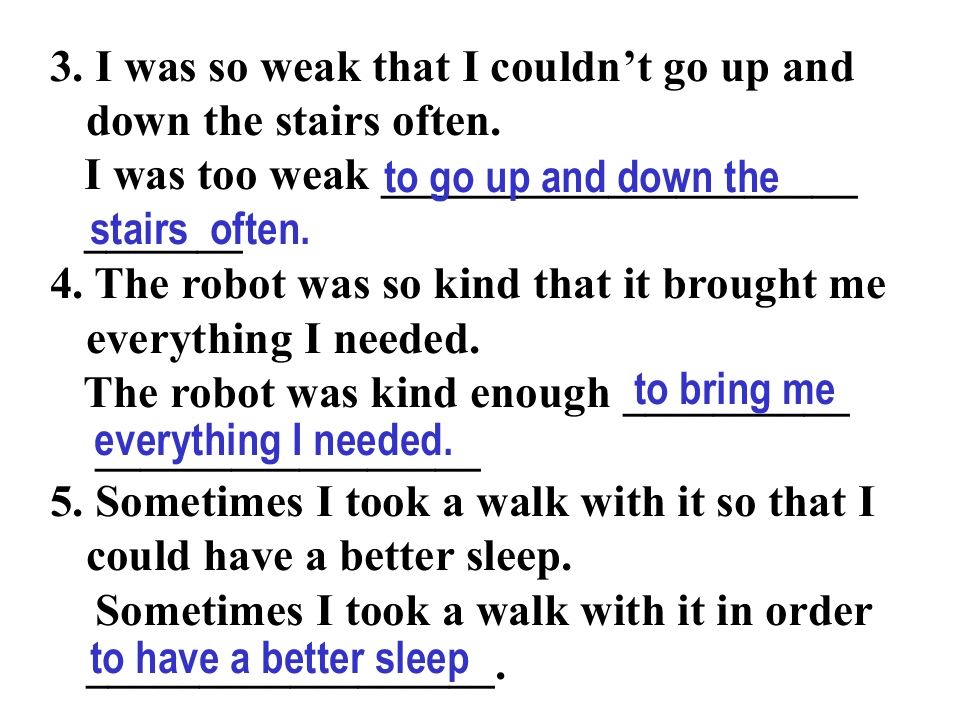 3. I was so weak that I couldn't go up and down the stairs often.

I was too weak to go up and down the stairs often.

4. The robot was so kind that it brought me everything I needed.

The robot was kind enough to bring me everything I needed.

5. Sometimes I took a walk with it so that I could have a better sleep.

Sometimes I took a walk with it in order to have a better sleep.